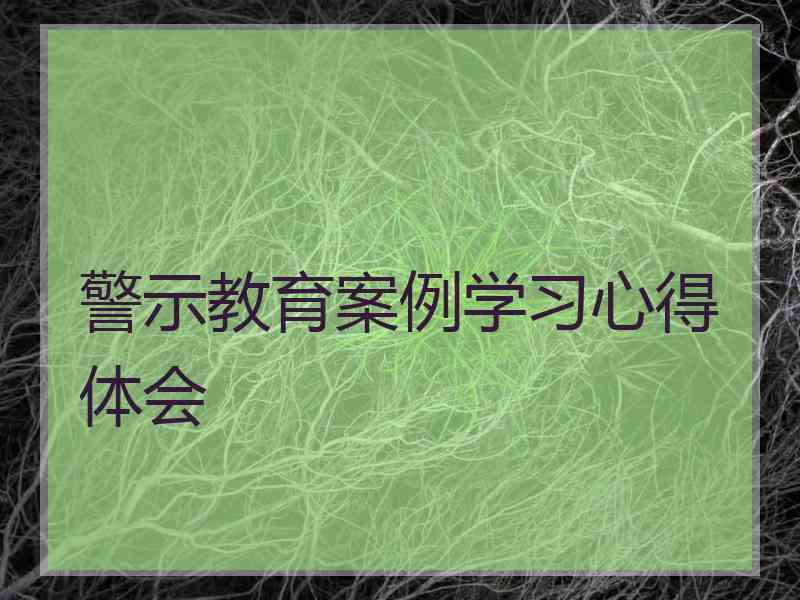 警示教育案例学习心得体会